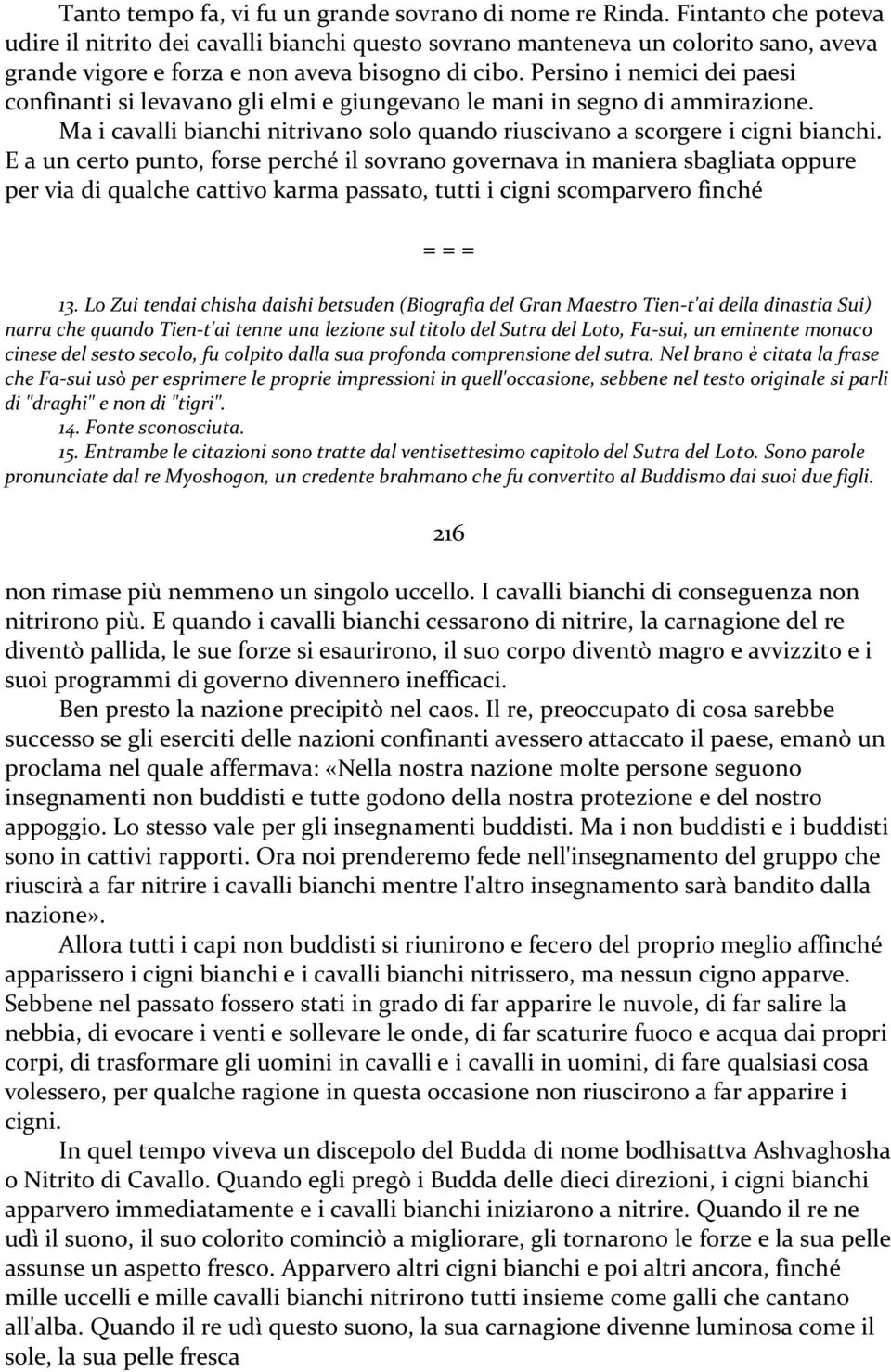 Tanto tempo fa, vi fu un grande sovrano di nome re Rinda. Fintanto che poteva udire il nitrito dei cavalli bianchi questo sovrano manteneva un colorito sano, aveva grande vigore e forza e non aveva bisogno di cibo. Persino i nemici dei paesi confinanti si levavano gli elmi e giungevano le mani in segno di ammirazione. Ma i cavalli bianchi nitrivano solo quando riuscivano a scorgere i cigni bianchi. E a un certo punto, forse perché il sovrano governava in maniera sbagliata oppure per via di qualche cattivo karma passato, tutti i cigni scomparvero finché

= = =

13. Lo Zui tendai chisha daishi betsuden (Biografia del Gran Maestro Tien-t'ai della dinastia Sui) narra che quando Tien-t'ai tenne una lezione sul titolo del Sutra del Loto, Fa-sui, un eminente monaco cinese del sesto secolo, fu colpito dalla sua profonda comprensione del sutra. Nel brano è citata la frase che Fa-sui usò per esprimere le proprie impressioni in quell'occasione, sebbene nel testo originale si parli di "draghi" e non di "tigri".
14. Fonte sconosciuta.
15. Entrambe le citazioni sono tratte dal ventisettesimo capitolo del Sutra del Loto. Sono parole pronunciate dal re Myoshogon, un credente brahmano che fu convertito al Buddismo dai suoi due figli.

216

non rimase più nemmeno un singolo uccello. I cavalli bianchi di conseguenza non nitrirono più. E quando i cavalli bianchi cessarono di nitrire, la carnagione del re diventò pallida, le sue forze si esaurirono, il suo corpo diventò magro e avvizzito e i suoi programmi di governo divennero inefficaci.

Ben presto la nazione precipitò nel caos. Il re, preoccupato di cosa sarebbe successo se gli eserciti delle nazioni confinanti avessero attaccato il paese, emanò un proclama nel quale affermava: «Nella nostra nazione molte persone seguono insegnamenti non buddisti e tutte godono della nostra protezione e del nostro appoggio. Lo stesso vale per gli insegnamenti buddisti. Ma i non buddisti e i buddisti sono in cattivi rapporti. Ora noi prenderemo fede nell'insegnamento del gruppo che riuscirà a far nitrire i cavalli bianchi mentre l'altro insegnamento sarà bandito dalla nazione».

Allora tutti i capi non buddisti si riunirono e fecero del proprio meglio affinché apparissero i cigni bianchi e i cavalli bianchi nitrissero, ma nessun cigno apparve. Sebbene nel passato fossero stati in grado di far apparire le nuvole, di far salire la nebbia, di evocare i venti e sollevare le onde, di far scaturire fuoco e acqua dai propri corpi, di trasformare gli uomini in cavalli e i cavalli in uomini, di fare qualsiasi cosa volessero, per qualche ragione in questa occasione non riuscirono a far apparire i cigni.

In quel tempo viveva un discepolo del Budda di nome bodhisattva Ashvaghosha o Nitrito di Cavallo. Quando egli pregò i Budda delle dieci direzioni, i cigni bianchi apparvero immediatamente e i cavalli bianchi iniziarono a nitrire. Quando il re ne udì il suono, il suo colorito cominciò a migliorare, gli tornarono le forze e la sua pelle assunse un aspetto fresco. Apparvero altri cigni bianchi e poi altri ancora, finché mille uccelli e mille cavalli bianchi nitrirono tutti insieme come galli che cantano all'alba. Quando il re udì questo suono, la sua carnagione divenne luminosa come il sole, la sua pelle fresca